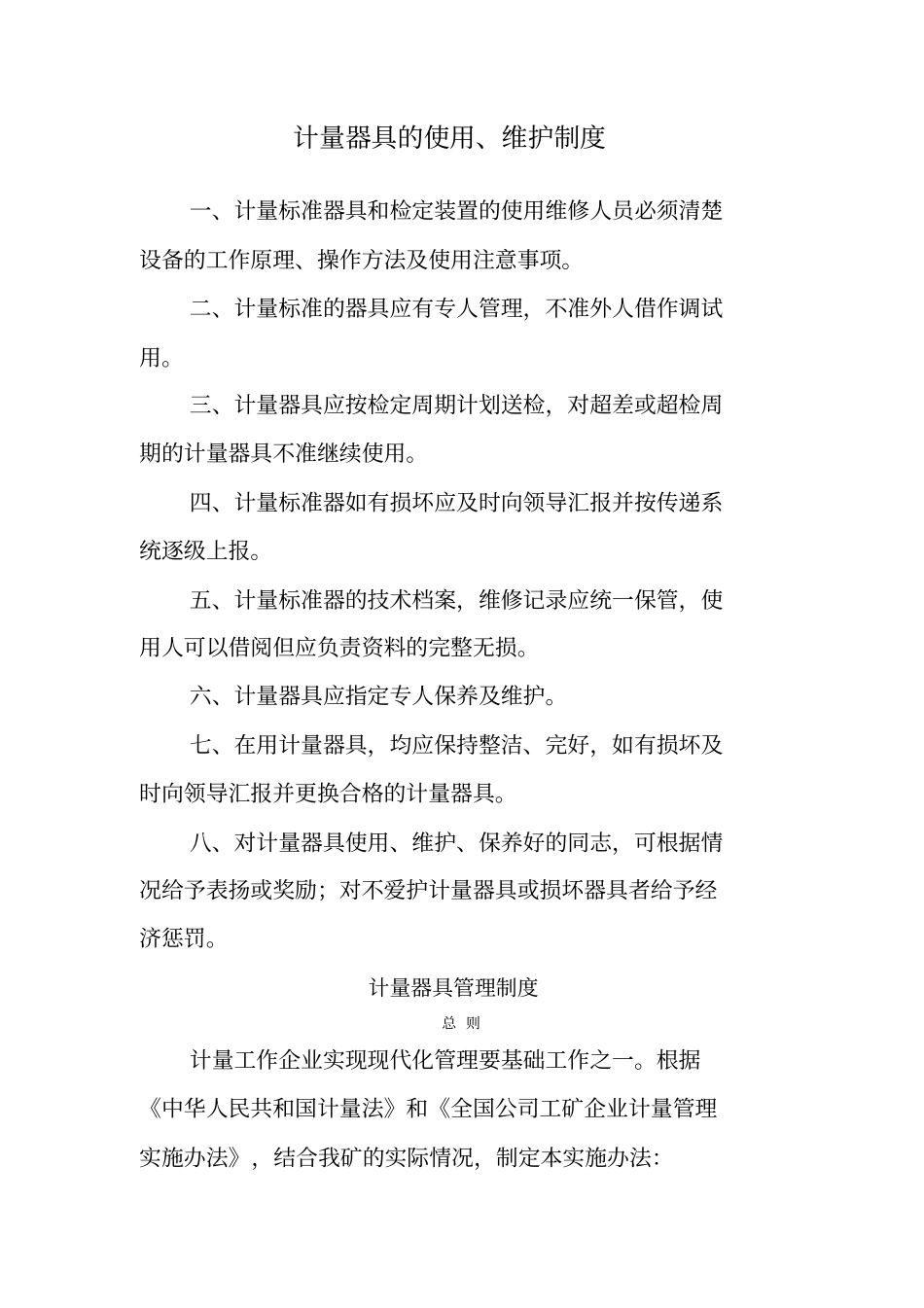 计量器具的使用、维护制度

一、计量标准器具和检定装置的使用维修人员必须清楚设备的工作原理、操作方法及使用注意事项。

二、计量标准的器具应有专人管理，不准外人借作调试用。

三、计量器具应按检定周期计划送检，对超差或超检周期的计量器具不准继续使用。

四、计量标准器如有损坏应及时向领导汇报并按传递系统逐级上报。

五、计量标准器的技术档案，维修记录应统一保管，使用人可以借阅但应负责资料的完整无损。

六、计量器具应指定专人保养及维护。

七、在用计量器具，均应保持整洁、完好，如有损坏及时向领导汇报并更换合格的计量器具。

八、对计量器具使用、维护、保养好的同志，可根据情况给予表扬或奖励；对不爱护计量器具或损坏器具者给予经济惩罚。

计量器具管理制度

总 则

计量工作企业实现现代化管理要基础工作之一。根据《中华人民共和国计量法》和《全国公司工矿企业计量管理实施办法》，结合我矿的实际情况，制定本实施办法: